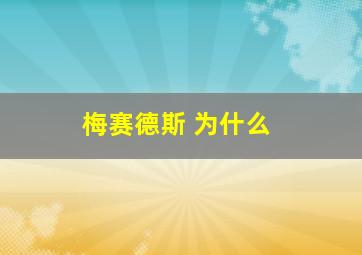 梅赛德斯 为什么